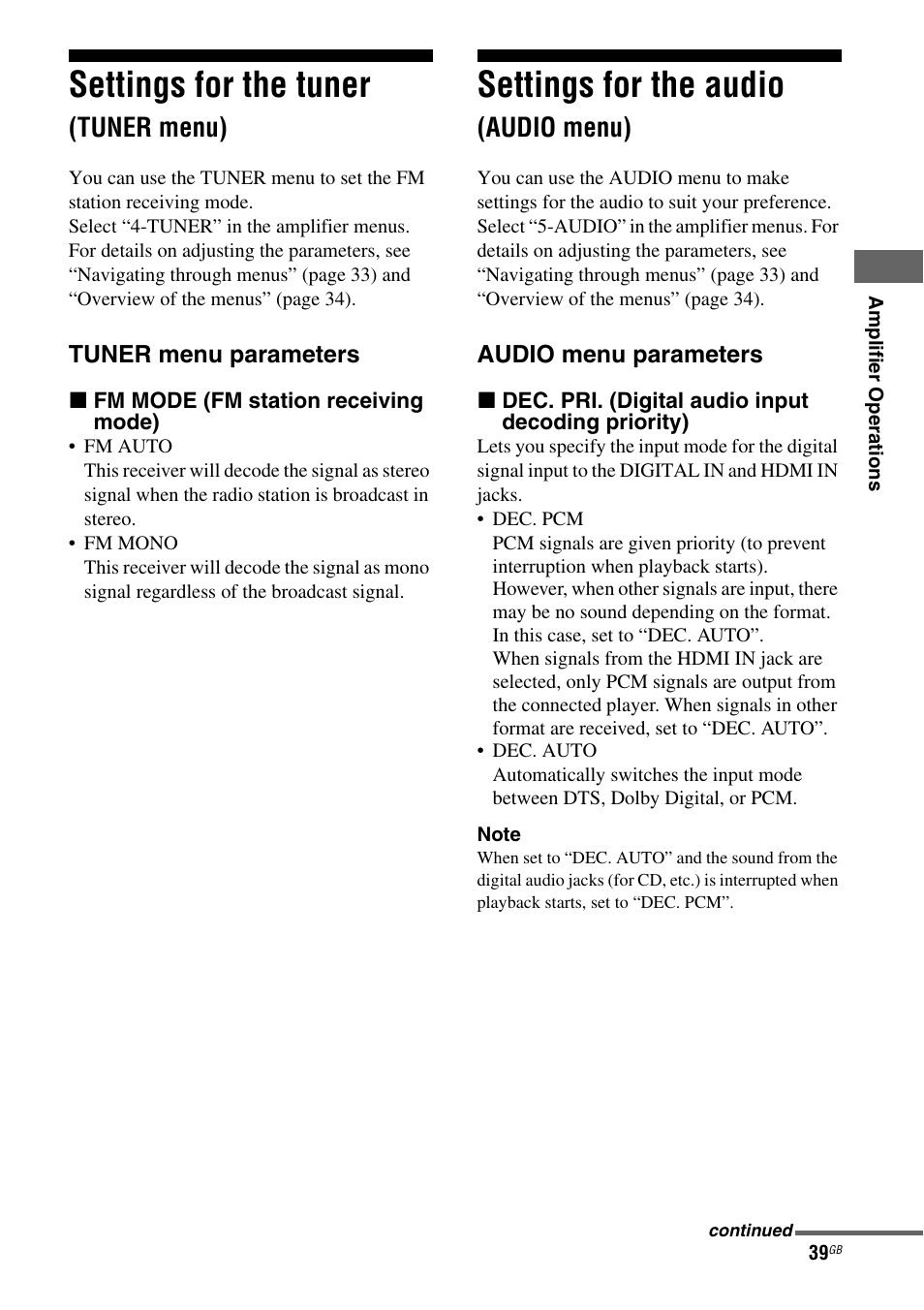 Settings for the tuner
(TUNER menu)

You can use the TUNER menu to set the FM station receiving mode.
Select “4-TUNER” in the amplifier menus. For details on adjusting the parameters, see “Navigating through menus” (page 33) and “Overview of the menus” (page 34).

TUNER menu parameters

■ FM MODE (FM station receiving mode)

• FM AUTO
This receiver will decode the signal as stereo signal when the radio station is broadcast in stereo.
• FM MONO
This receiver will decode the signal as mono signal regardless of the broadcast signal.

Settings for the audio
(AUDIO menu)

You can use the AUDIO menu to make settings for the audio to suit your preference.
Select “5-AUDIO” in the amplifier menus. For details on adjusting the parameters, see “Navigating through menus” (page 33) and “Overview of the menus” (page 34).

AUDIO menu parameters

■ DEC. PRI. (Digital audio input decoding priority)

Lets you specify the input mode for the digital signal input to the DIGITAL IN and HDMI IN jacks.
• DEC. PCM
PCM signals are given priority (to prevent interruption when playback starts). However, when other signals are input, there may be no sound depending on the format. In this case, set to “DEC. AUTO”.
When signals from the HDMI IN jack are selected, only PCM signals are output from the connected player. When signals in other format are received, set to “DEC. AUTO”.
• DEC. AUTO
Automatically switches the input mode between DTS, Dolby Digital, or PCM.

Note
When set to “DEC. AUTO” and the sound from the digital audio jacks (for CD, etc.) is interrupted when playback starts, set to “DEC. PCM”.

Amplifier Operations

continued
39GB